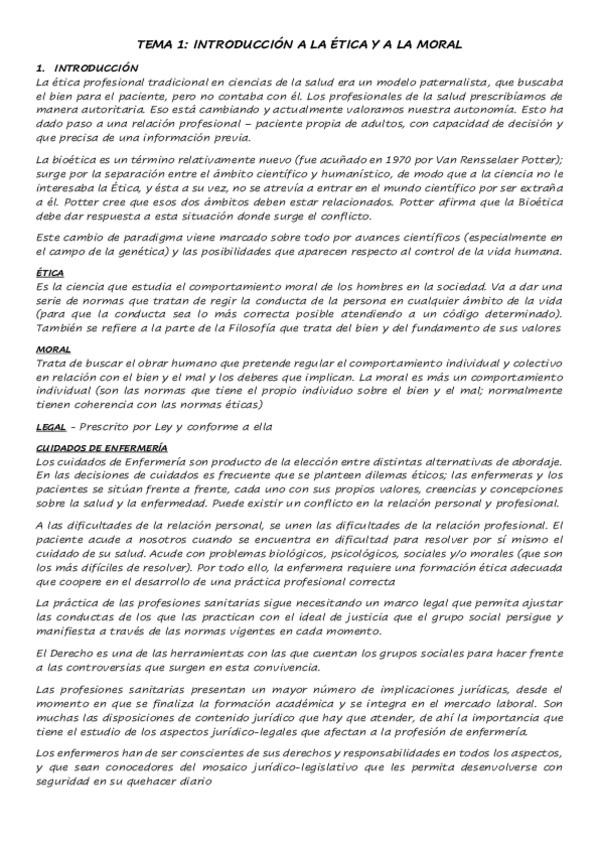 TEMA 1: INTRODUCCIÓN A LA ÉTICA Y A LA MORAL

1. INTRODUCCIÓN
La ética profesional tradicional en ciencias de la salud era un modelo paternalista, que buscaba el bien para el paciente, pero no contaba con él. Los profesionales de la salud prescribíamos de manera autoritaria. Eso está cambiando y actualmente valoramos nuestra autonomía. Esto ha dado paso a una relación profesional – paciente propia de adultos, con capacidad de decisión y que precisa de una información previa.

La bioética es un término relativamente nuevo (fue acuñado en 1970 por Van Rensselaer Potter); surge por la separación entre el ámbito científico y humanístico, de modo que a la ciencia no le interesaba la Ética, y ésta a su vez, no se atrevía a entrar en el mundo científico por ser extraña a él. Potter cree que esos dos ámbitos deben estar relacionados. Potter afirma que la Bioética debe dar respuesta a esta situación donde surge el conflicto.

Este cambio de paradigma viene marcado sobre todo por avances científicos (especialmente en el campo de la genética) y las posibilidades que aparecen respecto al control de la vida humana.

ÉTICA
Es la ciencia que estudia el comportamiento moral de los hombres en la sociedad. Va a dar una serie de normas que tratan de regir la conducta de la persona en cualquier ámbito de la vida (para que la conducta sea lo más correcta posible atendiendo a un código determinado). También se refiere a la parte de la Filosofía que trata del bien y del fundamento de sus valores

MORAL
Trata de buscar el obrar humano que pretende regular el comportamiento individual y colectivo en relación con el bien y el mal y los deberes que implican. La moral es más un comportamiento individual (son las normas que tiene el propio individuo sobre el bien y el mal; normalmente tienen coherencia con las normas éticas)

LEGAL – Prescrito por Ley y conforme a ella

CUIDADOS DE ENFERMERÍA
Los cuidados de Enfermería son producto de la elección entre distintas alternativas de abordaje. En las decisiones de cuidados es frecuente que se planteen dilemas éticos; las enfermeras y los pacientes se sitúan frente a frente, cada uno con sus propios valores, creencias y concepciones sobre la salud y la enfermedad. Puede existir un conflicto en la relación personal y profesional.

A las dificultades de la relación personal, se unen las dificultades de la relación profesional. El paciente acude a nosotros cuando se encuentra en dificultad para resolver por sí mismo el cuidado de su salud. Acude con problemas biológicos, psicológicos, sociales y/o morales (que son los más difíciles de resolver). Por todo ello, la enfermera requiere una formación ética adecuada que coopere en el desarrollo de una práctica profesional correcta

La práctica de las profesiones sanitarias sigue necesitando un marco legal que permita ajustar las conductas de los que las practican con el ideal de justicia que el grupo social persigue y manifiesta a través de las normas vigentes en cada momento.

El Derecho es una de las herramientas con las que cuentan los grupos sociales para hacer frente a las controversias que surgen en esta convivencia.

Las profesiones sanitarias presentan un mayor número de implicaciones jurídicas, desde el momento en que se finaliza la formación académica y se integra en el mercado laboral. Son muchas las disposiciones de contenido jurídico que hay que atender, de ahí la importancia que tiene el estudio de los aspectos jurídico-legales que afectan a la profesión de enfermería.

Los enfermeros han de ser conscientes de sus derechos y responsabilidades en todos los aspectos, y que sean conocedores del mosaico jurídico-legislativo que les permita desenvolverse con seguridad en su quehacer diario